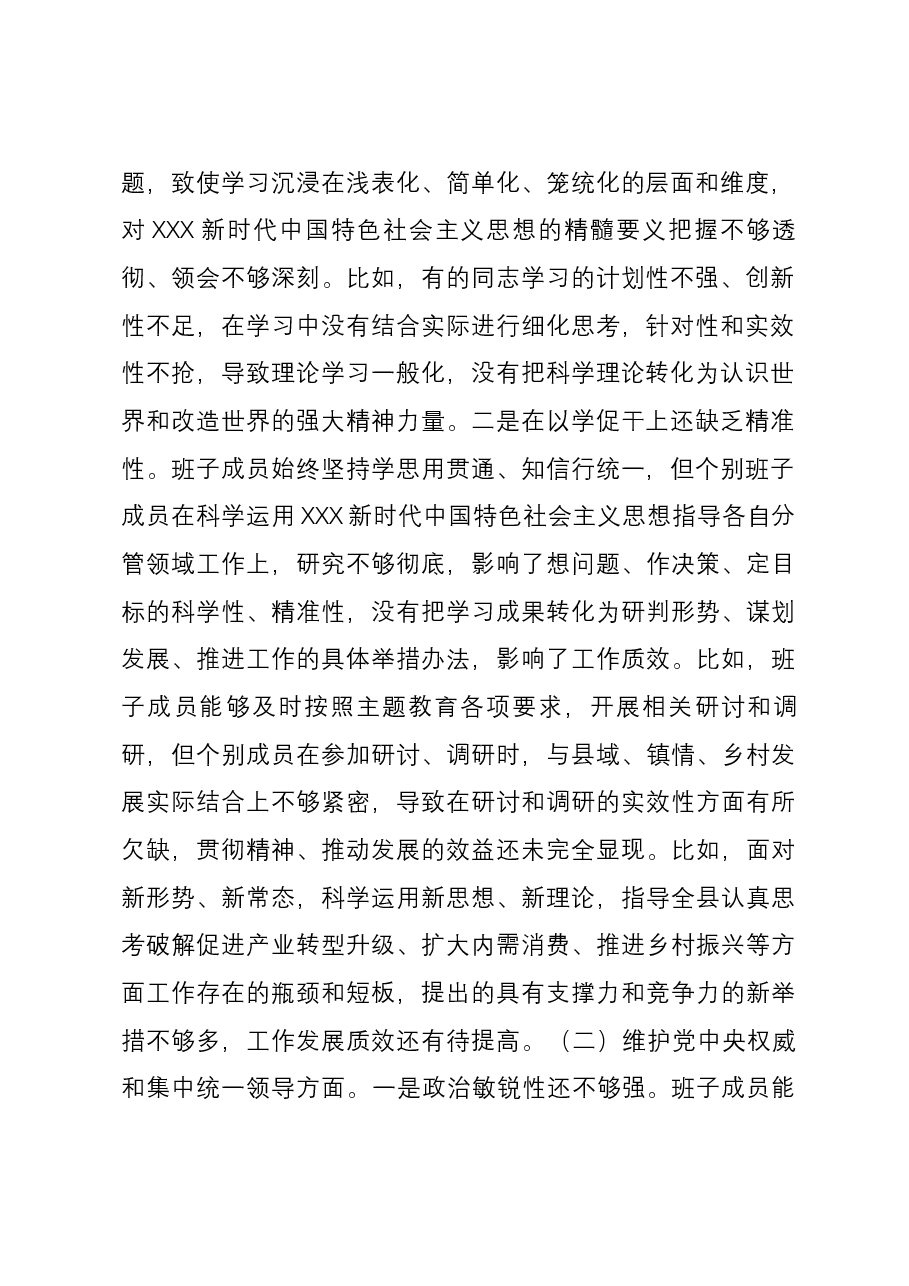 题，致使学习沉浸在浅表化、简单化、笼统化的层面和维度，对XXX新时代中国特色社会主义思想的精髓要义把握不够透彻、领会不够深刻。比如，有的同志学习的计划性不强、创新性不足，在学习中没有结合实际进行细化思考，针对性和实效性不抢，导致理论学习一般化，没有把科学理论转化为认识世界和改造世界的强大精神力量。二是在以学促干上还缺乏精准性。班子成员始终坚持学思用贯通、知信行统一，但个别班子成员在科学运用XXX新时代中国特色社会主义思想指导各自分管领域工作上，研究不够彻底，影响了想问题、作决策、定目标的科学性、精准性，没有把学习成果转化为研判形势、谋划发展、推进工作的具体举措办法，影响了工作质效。比如，班子成员能够及时按照主题教育各项要求，开展相关研讨和调研，但个别成员在参加研讨、调研时，与县域、镇情、乡村发展实际结合上不够紧密，导致在研讨和调研的实效性方面有所欠缺，贯彻精神、推动发展的效益还未完全显现。比如，面对新形势、新常态，科学运用新思想、新理论，指导全县认真思考破解促进产业转型升级、扩大内需消费、推进乡村振兴等方面工作存在的瓶颈和短板，提出的具有支撑力和竞争力的新举措不够多，工作发展质效还有待提高。（二）维护党中央权威和集中统一领导方面。一是政治敏锐性还不够强。班子成员能